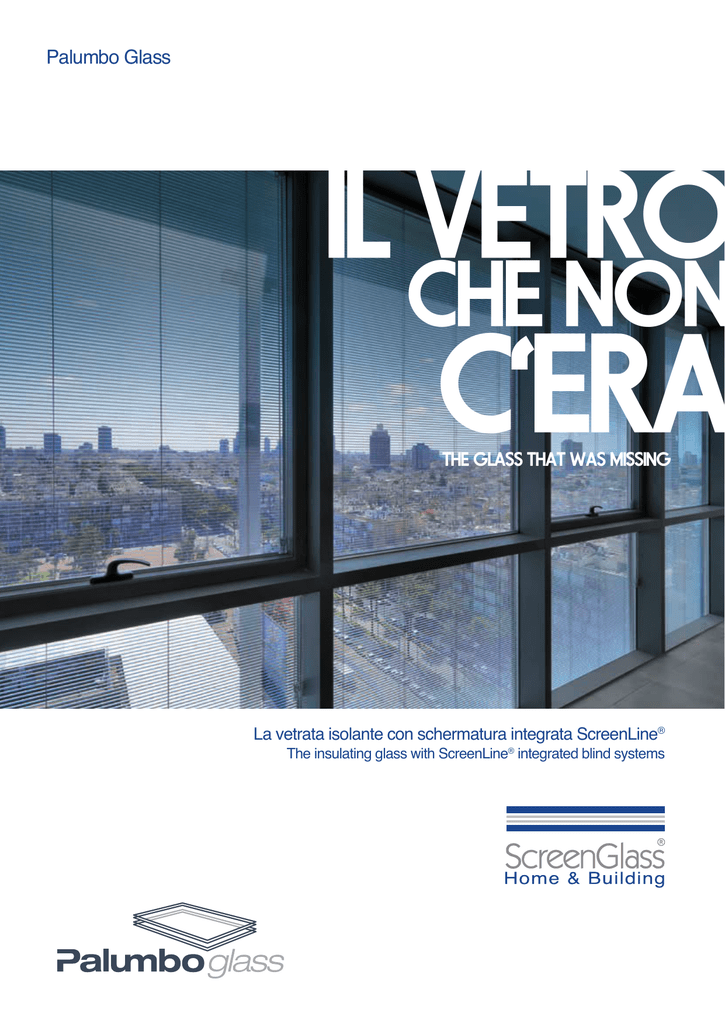 Palumbo Glass

IL VETRO CHE NON C'ERA

THE GLASS THAT WAS MISSING

La vetrata isolante con schermatura integrata ScreenLine®
The insulating glass with ScreenLine® integrated blind systems

ScreenGlass®
Home & Building

Palumbo glass